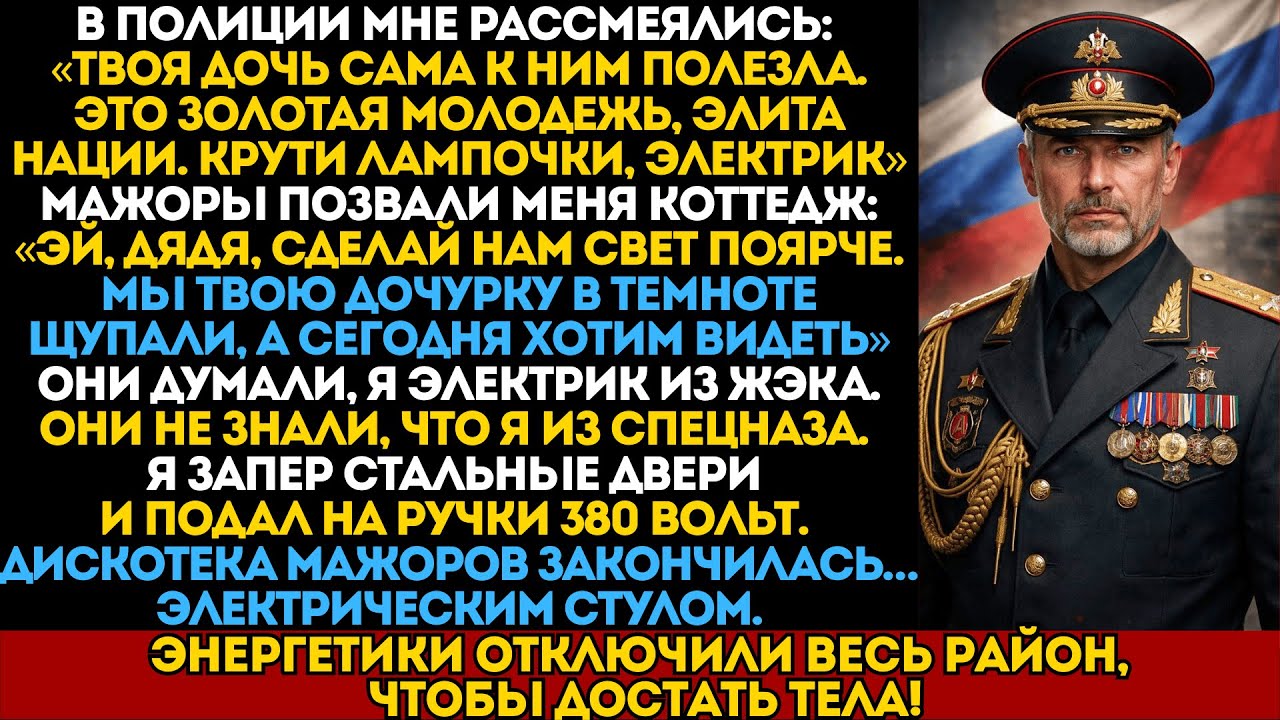 В ПОЛИЦИИ МНЕ РАССМЕЯЛИСЬ: «ТВОЯ ДОЧЬ САМА К НИМ ПОЛЕЗЛА. ЭТО ЗОЛОТАЯ МОЛОДЕЖЬ, ЭЛИТА НАЦИИ. КРУТИ ЛАМПОЧКИ, ЭЛЕКТРИК» МАЖОРЫ ПОЗВАЛИ МЕНЯ КОТТЕДЖ: «ЭЙ, ДЯДЯ, СДЕЛАЙ НАМ СВЕТ ПОЯРЧЕ. МЫ ТВОЮ ДОЧУРКУ В ТЕМНОТЕ ЩУПАЛИ, А СЕГОДНЯ ХОТИМ ВИДЕТЬ» ОНИ ДУМАЛИ, Я ЭЛЕКТРИК ИЗ ЖЭКА. ОНИ НЕ ЗНАЛИ, ЧТО Я ИЗ СПЕЦНАЗА. Я ЗАПЕР СТАЛЬНЫЕ ДВЕРИ И ПОДАЛ НА РУЧКИ 380 ВОЛЬТ. ДИСКОТЕКА МАЖОРОВ ЗАКОНЧИЛАСЬ... ЭЛЕКТРИЧЕСКИМ СТУЛОМ.

ЭНЕРГЕТИКИ ОТКЛЮЧИЛИ ВЕСЬ РАЙОН, ЧТОБЫ ДОСТАТЬ ТЕЛА!